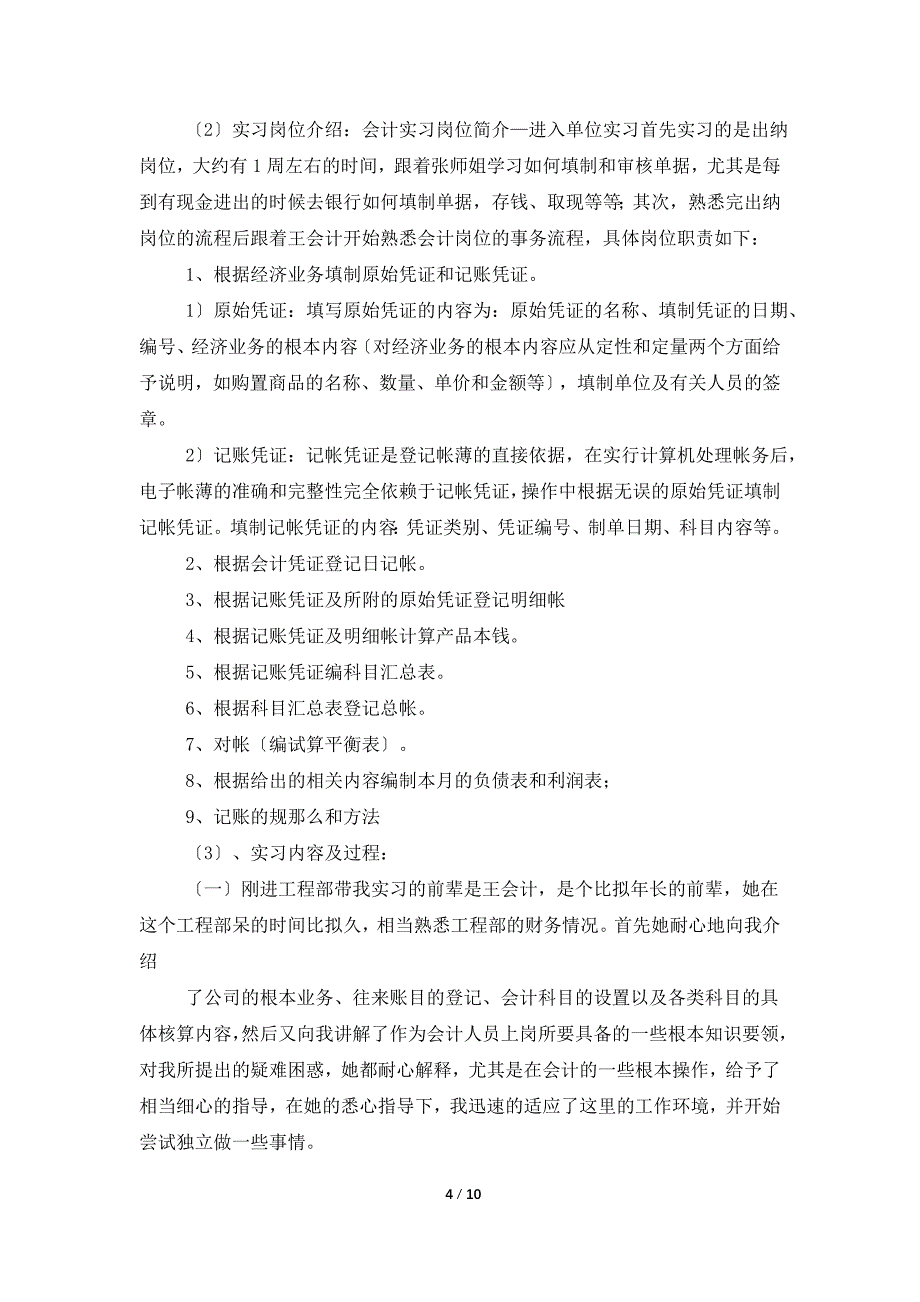 〔2〕实习岗位介绍：会计实习岗位简介—进入单位实习首先实习的是出纳岗位，大约有1周左右的时间，跟着张师姐学习如何填制和审核单据，尤其是每到有现金进出的时候去银行如何填制单据，存钱、取现等等;其次，熟悉完出纳岗位的流程后跟着王会计开始熟悉会计岗位的事务流程，具体岗位职责如下：

1、根据经济业务填制原始凭证和记账凭证。

1〕原始凭证：填写原始凭证的内容为：原始凭证的名称、填制凭证的日期、编号、经济业务的根本内容〔对经济业务的根本内容应从定性和定量两个方面给予说明，如购置商品的名称、数量、单价和金额等〕，填制单位及有关人员的签章。

2〕记账凭证：记帐凭证是登记帐薄的直接依据，在实行计算机处理帐务后，电子帐薄的准确和完整性完全依赖于记帐凭证，操作中根据无误的原始凭证填制记帐凭证。填制记帐凭证的内容:凭证类别、凭证编号、制单日期、科目内容等。

2、根据会计凭证登记日记帐。

3、根据记账凭证及所附的原始凭证登记明细帐

4、根据记账凭证及明细帐计算产品本钱。

5、根据记账凭证编科目汇总表。

6、根据科目汇总表登记总帐。

7、对帐〔编试算平衡表〕。

8、根据给出的相关内容编制本月的负债表和利润表;

9、记账的规那么和方法

〔3〕、实习内容及过程：

〔一〕刚进工程部带我实习的前辈是王会计，是个比拟年长的前辈，她在这个工程部呆的时间比拟久，相当熟悉工程部的财务情况。首先她耐心地向我介绍

了公司的根本业务、往来账目的登记、会计科目的设置以及各类科目的具体核算内容，然后又向我讲解了作为会计人员上岗所要具备的一些根本知识要领，对我所提出的疑难困惑，她都耐心解释，尤其是在会计的一些根本操作，给予了相当细心的指导，在她的悉心指导下，我迅速的适应了这里的工作环境，并开始尝试独立做一些事情。

4 / 10